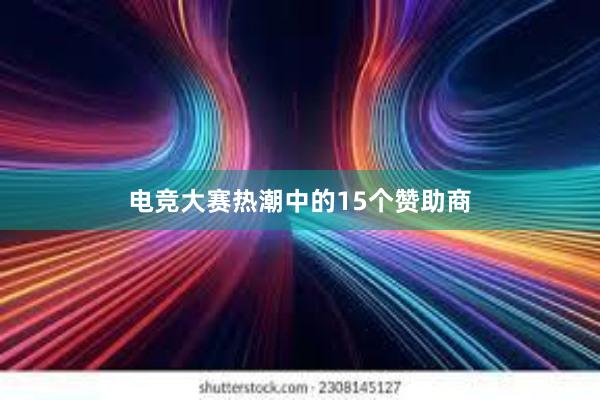 电竞大赛热潮中的15个赞助商

shutterstock.com · 2308145127